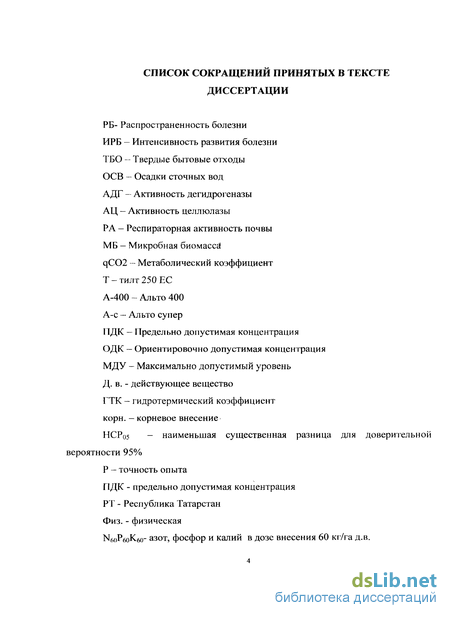 СПИСОК СОКРАЩЕНИЙ ПРИНЯТЫХ В ТЕКСТЕ ДИССЕРТАЦИИ

РБ- Распространенность болезни

ИРБ – Интенсивность развития болезни

ТБО – Твердые бытовые отходы

ОСВ – Осадки сточных вод

АДГ – Активность дегидрогеназы

АЦ – Активность целлюлазы

РА – Респираторная активность почвы

МБ – Микробная биомасса

qCO2 – Метаболический коэффициент

Т – тилт 250 ЕС

А-400 – Альто 400

А-с – Альто супер

ПДК – Предельно допустимая концентрация

ОДК – Ориентировочно допустимая концентрация

МДУ – Максимально допустимый уровень

Д. в. - действующее вещество

ГТК – гидротермический коэффициент

корн. – корневое внесение

$НСР_{05}$ – наименьшая существенная разница для доверительной вероятности 95%

Р – точность опыта

ПДК - предельно допустимая концентрация

РТ - Республика Татарстан

Физ. - физическая

$N_{60}P_{60}K_{60}$- азот, фосфор и калий в дозе внесения 60 кг/га д.в.

4

dsLib.net
библиотека диссертаций